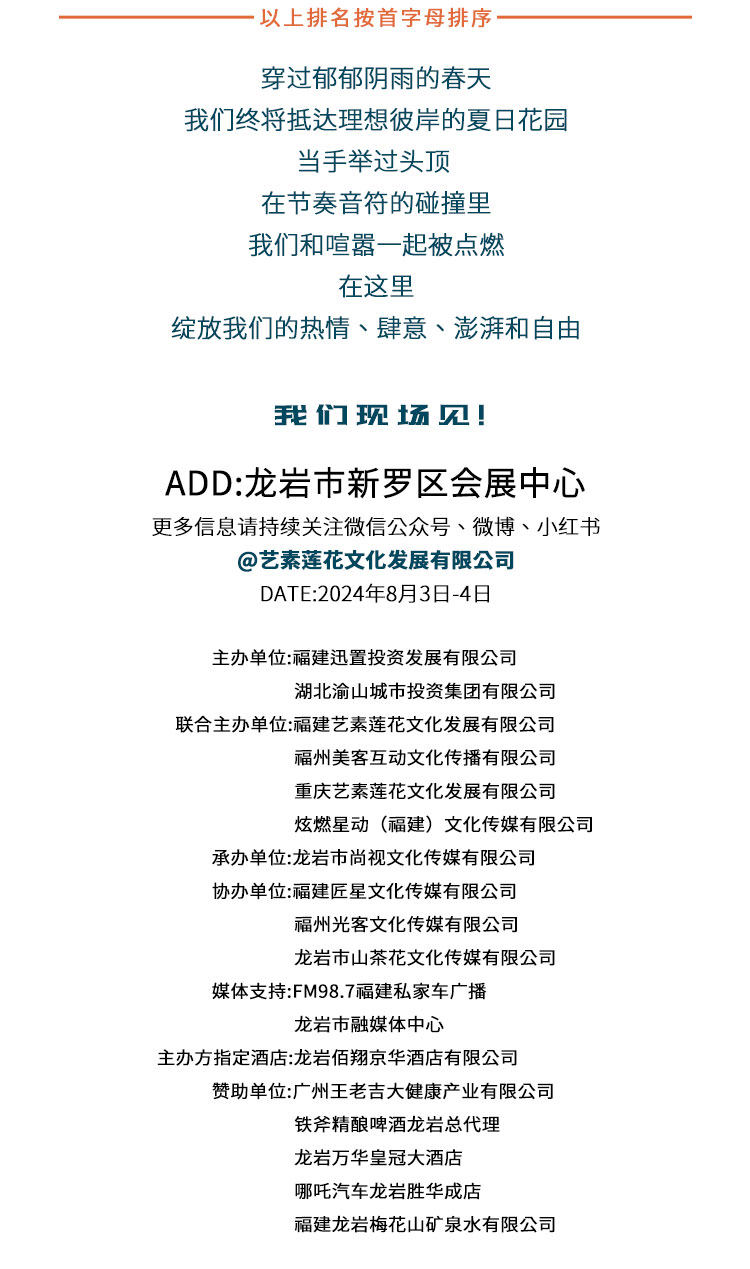 以上排名按首字母排序

穿过郁郁阴雨的春天
我们终将抵达理想彼岸的夏日花园
当手举过头顶
在节奏音符的碰撞里
我们和喧嚣一起被点燃
在这里
绽放我们的热情、肆意、澎湃和自由

我们现场见！

ADD:龙岩市新罗区会展中心
更多信息请持续关注微信公众号、微博、小红书
@艺素莲花文化发展有限公司
DATE:2024年8月3日-4日

主办单位:福建迅置投资发展有限公司
湖北渝山城市投资集团有限公司
联合主办单位:福建艺素莲花文化发展有限公司
福州美客互动文化传播有限公司
重庆艺素莲花文化发展有限公司
炫燃星动（福建）文化传媒有限公司
承办单位:龙岩市尚视文化传媒有限公司
协办单位:福建匠星文化传媒有限公司
福州光客文化传媒有限公司
龙岩市山茶花文化传媒有限公司
媒体支持:FM98.7福建私家车广播
龙岩市融媒体中心
主办方指定酒店:龙岩佰翔京华酒店有限公司
赞助单位:广州王老吉大健康产业有限公司
铁斧精酿啤酒龙岩总代理
龙岩万华皇冠大酒店
哪吒汽车龙岩胜华成店
福建龙岩梅花山矿泉水有限公司